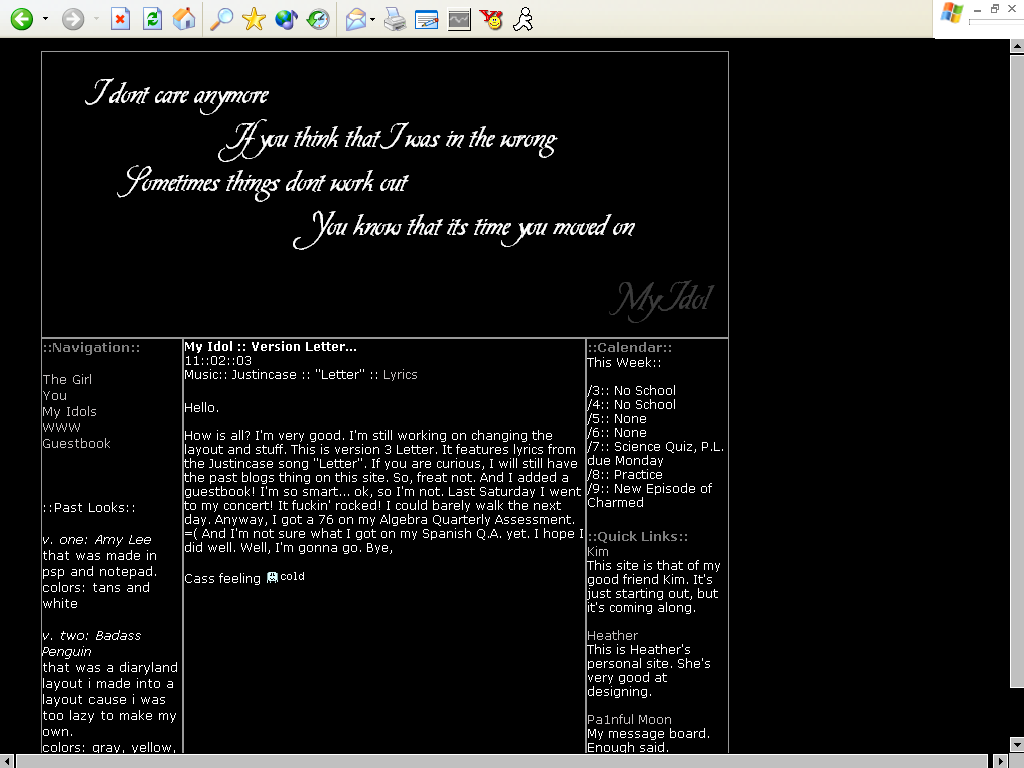 I dont care anymore
If you think that I was in the wrong
Sometimes things dont work out
You know that its time you moved on

My Idol

::Navigation::

The Girl
You
My Idols
WWW
Guestbook

::Past Looks::

v. one: Amy Lee
that was made in psp and notepad.
colors: tans and white

v. two: Badass Penguin
that was a diaryland layout i made into a layout cause i was too lazy to make my own.
colors: gray, yellow,

My Idol :: Version Letter...
11::02::03
Music:: Justincase :: "Letter" :: Lyrics

Hello.

How is all? I'm very good. I'm still working on changing the layout and stuff. This is version 3 Letter. It features lyrics from the Justincase song "Letter". If you are curious, I will still have the past blogs thing on this site. So, freat not. And I added a guestbook! I'm so smart... ok, so I'm not. Last Saturday I went to my concert! It fuckin' rocked! I could barely walk the next day. Anyway, I got a 76 on my Algebra Quarterly Assessment. =( And I'm not sure what I got on my Spanish Q.A. yet. I hope I did well. Well, I'm gonna go. Bye,

Cass feeling cold

::Calendar::
This Week::

/3:: No School
/4:: No School
/5:: None
/6:: None
/7:: Science Quiz, P.L. due Monday
/8:: Practice
/9:: New Episode of Charmed

::Quick Links::
Kim
This site is that of my good friend Kim. It's just starting out, but it's coming along.

Heather
This is Heather's personal site. She's very good at designing.

Pa1nful Moon
My message board. Enough said.